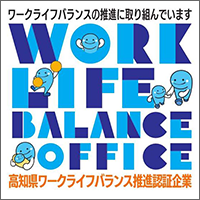 ワークライフバランスの推進に取り組んでいます
WORK
LIFE
BALANCE
OFFICE
高知県ワークライフバランス推進認証企業